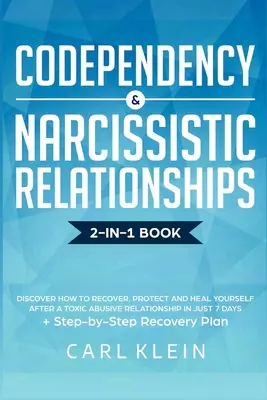 CODEPENDENCY

&

NARCISSISTIC RELATIONSHIPS

2-IN-1 BOOK

DISCOVER HOW TO RECOVER, PROTECT AND HEAL YOURSELF AFTER A TOXIC ABUSIVE RELATIONSHIP IN JUST 7 DAYS

+ Step-by-Step Recovery Plan

CARL KLEIN